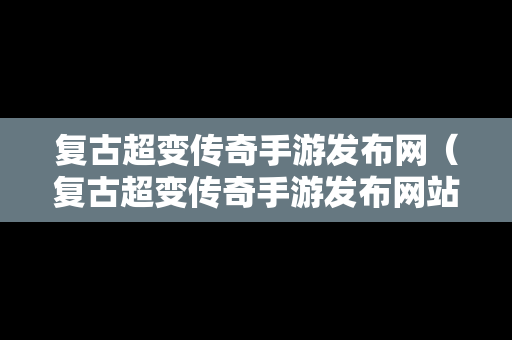 复古超变传奇手游发布网（复古超变传奇手游发布网站